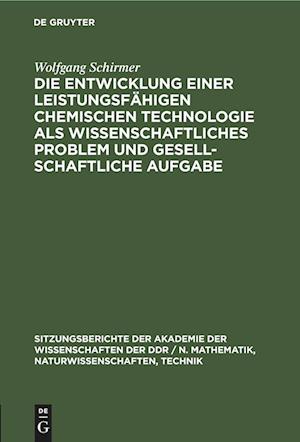 DE GRUYTER

Wolfgang Schirmer

DIE ENTWICKLUNG EINER LEISTUNGSFÄHIGEN CHEMISCHEN TECHNOLOGIE ALS WISSENSCHAFTLICHES PROBLEM UND GESELLSCHAFTLICHE AUFGABE

SITZUNGSBERICHTE DER AKADEMIE DER WISSENSCHAFTEN DER DDR / N. MATHEMATIK, NATURWISSENSCHAFTEN, TECHNIK

DE G